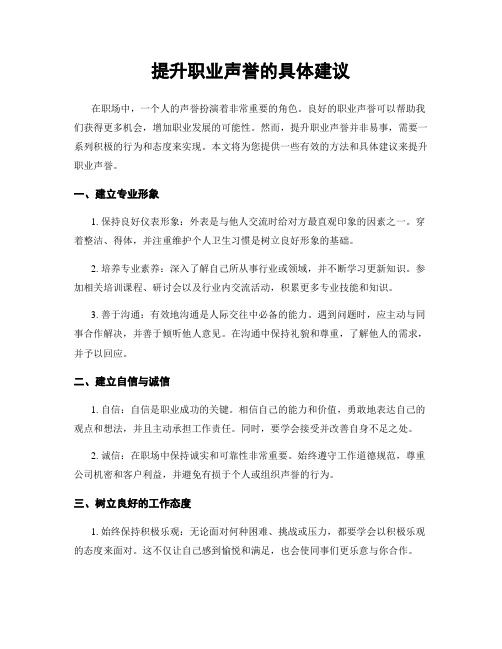 提升职业声誉的具体建议

在职场中，一个人的声誉扮演着非常重要的角色。良好的职业声誉可以帮助我们获得更多机会，增加职业发展的可能性。然而，提升职业声誉并非易事，需要一系列积极的行为和态度来实现。本文将为您提供一些有效的方法和具体建议来提升职业声誉。

一、建立专业形象

1. 保持良好仪表形象：外表是与他人交流时给对方最直观印象的因素之一。穿着整洁、得体，并注重维护个人卫生习惯是树立良好形象的基础。

2. 培养专业素养：深入了解自己所从事行业或领域，并不断学习更新知识。参加相关培训课程、研讨会以及行业内交流活动，积累更多专业技能和知识。

3. 善于沟通：有效地沟通是人际交往中必备的能力。遇到问题时，应主动与同事合作解决，并善于倾听他人意见。在沟通中保持礼貌和尊重，了解他人的需求，并予以回应。

二、建立自信与诚信

1. 自信：自信是职业成功的关键。相信自己的能力和价值，勇敢地表达自己的观点和想法，并且主动承担工作责任。同时，要学会接受并改善自身不足之处。

2. 诚信：在职场中保持诚实和可靠性非常重要。始终遵守工作道德规范，尊重公司机密和客户利益，并避免有损于个人或组织声誉的行为。

三、树立良好的工作态度

1. 始终保持积极乐观：无论面对何种困难、挑战或压力，都要学会以积极乐观的态度来面对。这不仅让自己感到愉悦和满足，也会使同事们更乐意与你合作。